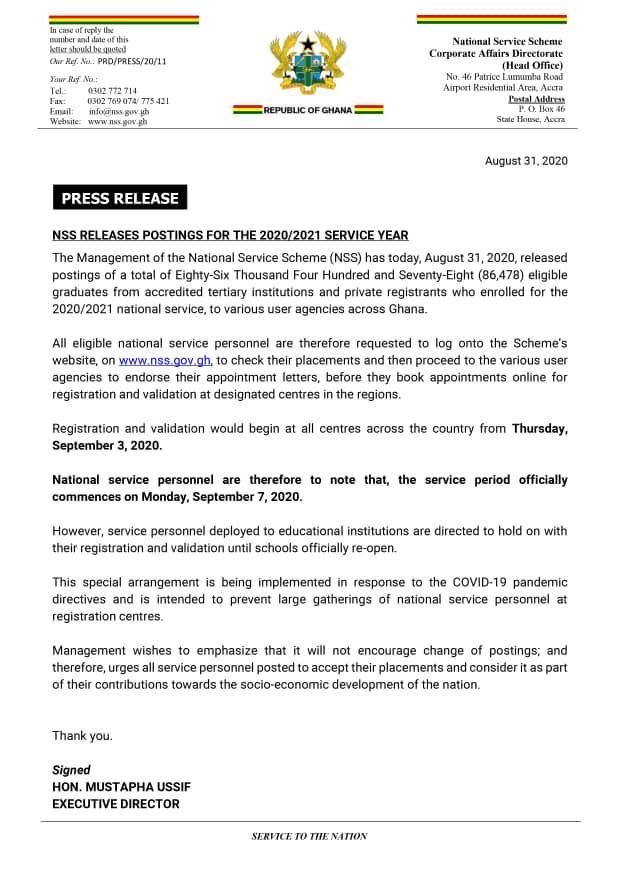 In case of reply the number and date of this letter should be quoted
Our Ref. No.: PRD/PRESS/20/11

Your Ref. No.:
Tel.: 0302 772 714
Fax: 0302 769 074/ 775 421
Email: info@nss.gov.gh
Website: www.nss.gov.gh

REPUBLIC OF GHANA

National Service Scheme
Corporate Affairs Directorate
(Head Office)
No. 46 Patrice Lumumba Road
Airport Residential Area, Accra
Postal Address
P. O. Box 46
State House, Accra

August 31, 2020

PRESS RELEASE

NSS RELEASES POSTINGS FOR THE 2020/2021 SERVICE YEAR

The Management of the National Service Scheme (NSS) has today, August 31, 2020, released postings of a total of Eighty-Six Thousand Four Hundred and Seventy-Eight (86,478) eligible graduates from accredited tertiary institutions and private registrants who enrolled for the 2020/2021 national service, to various user agencies across Ghana.

All eligible national service personnel are therefore requested to log onto the Scheme's website, on www.nss.gov.gh, to check their placements and then proceed to the various user agencies to endorse their appointment letters, before they book appointments online for registration and validation at designated centres in the regions.

Registration and validation would begin at all centres across the country from Thursday, September 3, 2020.

National service personnel are therefore to note that, the service period officially commences on Monday, September 7, 2020.

However, service personnel deployed to educational institutions are directed to hold on with their registration and validation until schools officially re-open.

This special arrangement is being implemented in response to the COVID-19 pandemic directives and is intended to prevent large gatherings of national service personnel at registration centres.

Management wishes to emphasize that it will not encourage change of postings; and therefore, urges all service personnel posted to accept their placements and consider it as part of their contributions towards the socio-economic development of the nation.

Thank you.

Signed
HON. MUSTAPHA USSIF
EXECUTIVE DIRECTOR

SERVICE TO THE NATION